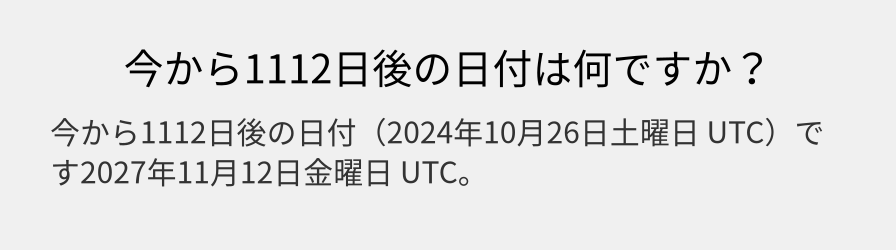 今から1112日後の日付は何ですか？

今から1112日後の日付（2024年10月26日土曜日 UTC）です2027年11月12日金曜日 UTC。